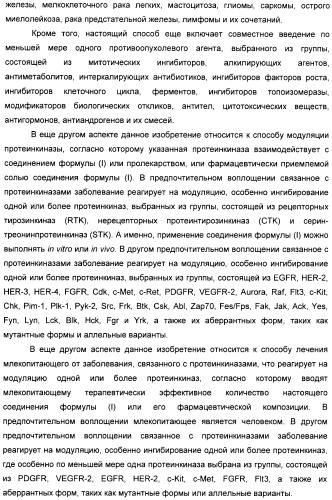 железы, мелкоклеточного рака легких, мастоцитоза, глиомы, саркомы, острого миелолейкоза, рака предстательной железы, лимфомы и их сочетаний.

Кроме того, настоящий способ еще включает совместное введение по меньшей мере одного противоопухолевого агента, выбранного из группы, состоящей из митотических ингибиторов, алкилирующих агентов, антиметаболитов, интеркалирующих антибиотиков, ингибиторов факторов роста, ингибиторов клеточного цикла, ферментов, ингибиторов топоизомеразы, модификаторов биологических откликов, антител, цитотоксических веществ, антигормонов, антиандрогенов и их смесей.

В еще другом аспекте данное изобретение относится к способу модуляции протеинкиназы, согласно которому указанная протеинкиназа взаимодействует с соединением формулы (I) или пролекарством, или фармацевтически приемлемой солью соединения формулы (I). В предпочтительном воплощении связанное с протеинкиназами заболевание реагирует на модуляцию, особенно ингибирование одной или более протеинкиназ, выбранных из группы, состоящей из рецепторных тирозинкиназ (RTK), нерецепторных протеинтирозинкиназ (CTK) и серин-треонинпротеинкиназ (STK). А именно, применение соединения формулы (I) можно выполнять in vitro или in vivo. В другом предпочтительном воплощении связанное с протеинкиназами заболевание реагирует на модуляцию, особенно ингибирование одной или более протеинкиназ, выбранных из группы, состоящей из EGFR, HER-2, HER-3, HER-4, FGFR, Cdk, c-Met, c-Ret, PDGFR, VEGFR-2, Aurora, Raf, Flt3, c-Kit, Chk, Pim-1, Plk-1, Pyk-2, Src, Frk, Btk, Csk, Abl, Zap70, Fes/Fps, Fak, Jak, Ack, Yes, Fyn, Lyn, Lck, Blk, Hck, Fgr и Yrk, а также их аберрантных форм, таких как мутантные формы и аллельные варианты.

В еще другом аспекте данное изобретение относится к способу лечения млекопитающего от заболевания, связанного с протеинкиназами, что реагирует на модуляцию одной или более протеинкиназ, согласно которому вводят млекопитающему терапевтически эффективное количество настоящего соединения формулы (I) или его фармацевтической композиции. В предпочтительном воплощении млекопитающее является человеком. В другом предпочтительном воплощении связанное с протеинкиназами заболевание реагирует на модуляцию, особенно ингибирование одной или более протеинкиназ, где особенно по меньшей мере одна протеинкиназа выбрана из группы, состоящей из PDGFR, VEGFR-2, EGFR, HER-2, c-Kit, c-Met, FGFR, Flt3, а также их аберрантных форм, таких как мутантные формы или аллельные варианты.